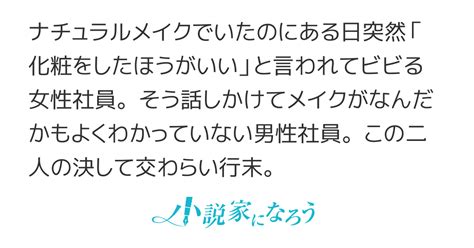 ナチュラルメイクでいたのにある日突然「化粧をしたほうがいい」と言われてビビる女性社員。そう話しかけてメイクがなんだかもよくわかっていない男性社員。この二人の決して交わらい行末。

小説家になろう